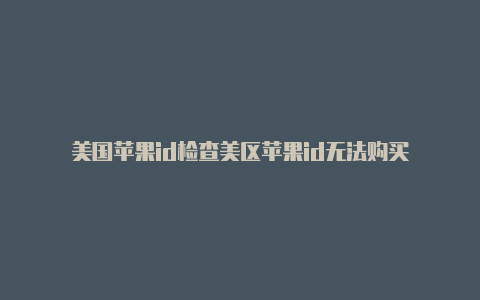 美国苹果id检查美区苹果id无法购买